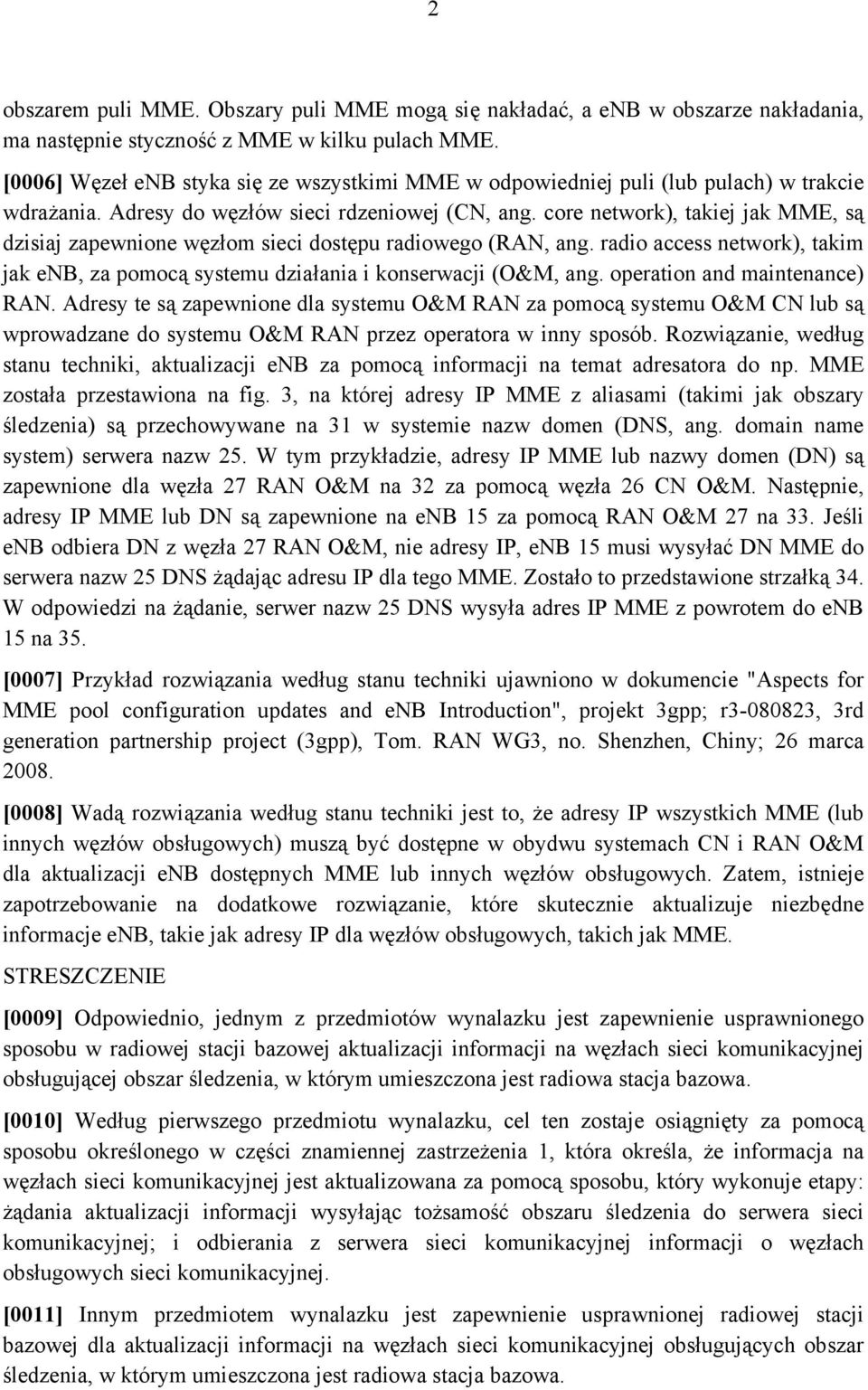 2

obszarem puli MME. Obszary puli MME mogą się nakładać, a enb w obszarze nakładania, ma następnie styczność z MME w kilku pulach MME.

[0006] Węzeł enb styka się ze wszystkimi MME w odpowiedniej puli (lub pulach) w trakcie wdrażania. Adresy do węzłów sieci rdzeniowej (CN, ang. core network), takiej jak MME, są dzisiaj zapewnione węzłom sieci dostępu radiowego (RAN, ang. radio access network), takim jak enb, za pomocą systemu działania i konserwacji (O&M, ang. operation and maintenance) RAN. Adresy te są zapewnione dla systemu O&M RAN za pomocą systemu O&M CN lub są wprowadzane do systemu O&M RAN przez operatora w inny sposób. Rozwiązanie, według stanu techniki, aktualizacji enb za pomocą informacji na temat adresatora do np. MME została przestawiona na fig. 3, na której adresy IP MME z aliasami (takimi jak obszary śledzenia) są przechowywane na 31 w systemie nazw domen (DNS, ang. domain name system) serwera nazw 25. W tym przykładzie, adresy IP MME lub nazwy domen (DN) są zapewnione dla węzła 27 RAN O&M na 32 za pomocą węzła 26 CN O&M. Następnie, adresy IP MME lub DN są zapewnione na enb 15 za pomocą RAN O&M 27 na 33. Jeśli enb odbiera DN z węzła 27 RAN O&M, nie adresy IP, enb 15 musi wysyłać DN MME do serwera nazw 25 DNS żądając adresu IP dla tego MME. Zostało to przedstawione strzałką 34. W odpowiedzi na żądanie, serwer nazw 25 DNS wysyła adres IP MME z powrotem do enb 15 na 35.

[0007] Przykład rozwiązania według stanu techniki ujawniono w dokumencie "Aspects for MME pool configuration updates and enb Introduction", projekt 3gpp; r3-080823, 3rd generation partnership project (3gpp), Tom. RAN WG3, no. Shenzhen, Chiny; 26 marca 2008.

[0008] Wadą rozwiązania według stanu techniki jest to, że adresy IP wszystkich MME (lub innych węzłów obsługowych) muszą być dostępne w obydwu systemach CN i RAN O&M dla aktualizacji enb dostępnych MME lub innych węzłów obsługowych. Zatem, istnieje zapotrzebowanie na dodatkowe rozwiązanie, które skutecznie aktualizuje niezbędne informacje enb, takie jak adresy IP dla węzłów obsługowych, takich jak MME.

STRESZCZENIE

[0009] Odpowiednio, jednym z przedmiotów wynalazku jest zapewnienie usprawnionego sposobu w radiowej stacji bazowej aktualizacji informacji na węzłach sieci komunikacyjnej obsługującej obszar śledzenia, w którym umieszczona jest radiowa stacja bazowa.

[0010] Według pierwszego przedmiotu wynalazku, cel ten zostaje osiągnięty za pomocą sposobu określonego w części znamiennej zastrzeżenia 1, która określa, że informacja na węzłach sieci komunikacyjnej jest aktualizowana za pomocą sposobu, który wykonuje etapy: żądania aktualizacji informacji wysyłając tożsamość obszaru śledzenia do serwera sieci komunikacyjnej; i odbierania z serwera sieci komunikacyjnej informacji o węzłach obsługowych sieci komunikacyjnej.

[0011] Innym przedmiotem wynalazku jest zapewnienie usprawnionej radiowej stacji bazowej dla aktualizacji informacji na węzłach sieci komunikacyjnej obsługujących obszar śledzenia, w którym umieszczona jest radiowa stacja bazowa.